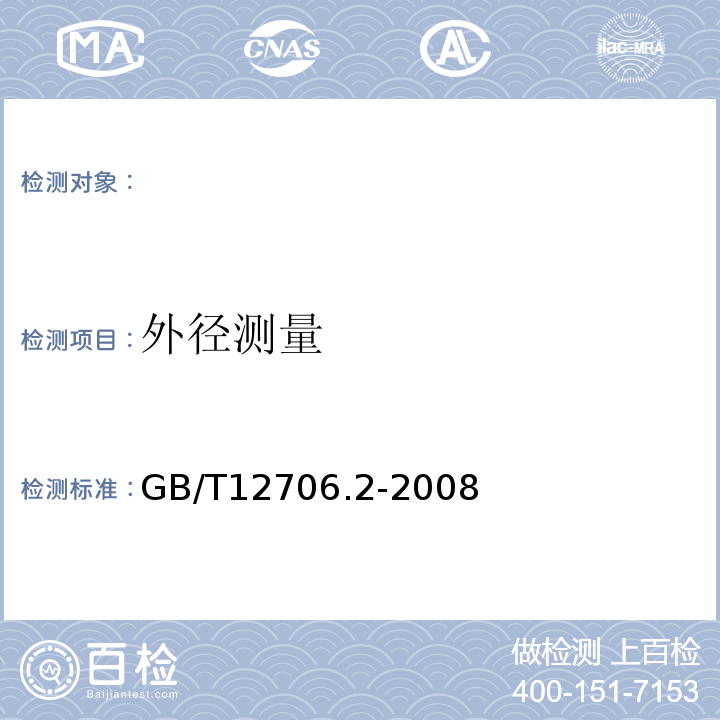 MA

CNAS

AL

ilac-MRA

检测对象：

检测项目：外径测量

检测标准：GB/T12706.2-2008

百检

Baijiantest.com

做检测 上百检

400-151-7153